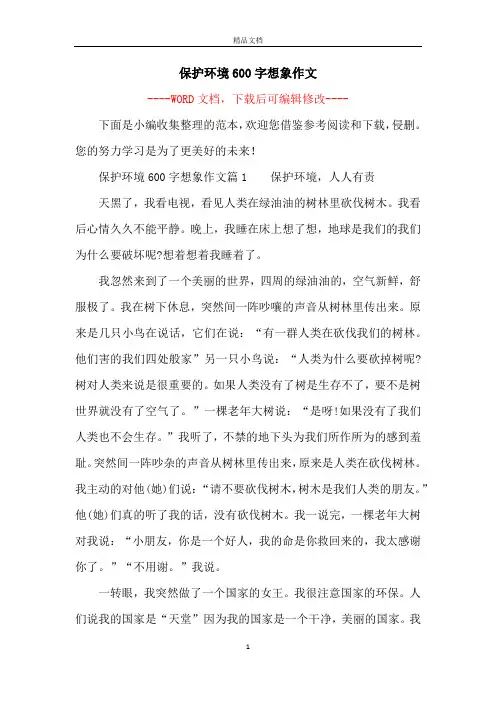 精品文档

保护环境600字想象作文

----WORD文档，下载后可编辑修改----

下面是小编收集整理的范本，欢迎您借鉴参考阅读和下载，侵删。您的努力学习是为了更美好的未来！

保护环境600字想象作文篇1　　保护环境，人人有责

天黑了，我看电视，看见人类在绿油油的树林里砍伐树木。我看后心情久久不能平静。晚上，我睡在床上想了想，地球是我们的我们为什么要破坏呢?想着想着我睡着了。

我忽然来到了一个美丽的世界，四周的绿油油的，空气新鲜，舒服极了。我在树下休息，突然间一阵吵嚷的声音从树林里传出来。原来是几只小鸟在说话，它们在说：“有一群人类在砍伐我们的树林。他们害的我们四处般家”另一只小鸟说：“人类为什么要砍掉树呢?树对人类来说是很重要的。如果人类没有了树是生存不了，要不是树世界就没有了空气了。”一棵老年大树说：“是呀!如果没有了我们人类也不会生存。”我听了，不禁的地下头为我们所作所为的感到羞耻。突然间一阵吵杂的声音从树林里传出来，原来是人类在砍伐树林。我主动的对他(她)们说：“请不要砍伐树木，树木是我们人类的朋友。”他(她)们真的听了我的话，没有砍伐树木。我一说完，一棵老年大树对我说：“小朋友，你是一个好人，我的命是你救回来的，我太感谢你了。”“不用谢。”我说。

一转眼，我突然做了一个国家的女王。我很注意国家的环保。人们说我的国家是“天堂”因为我的国家是一个干净，美丽的国家。我

1